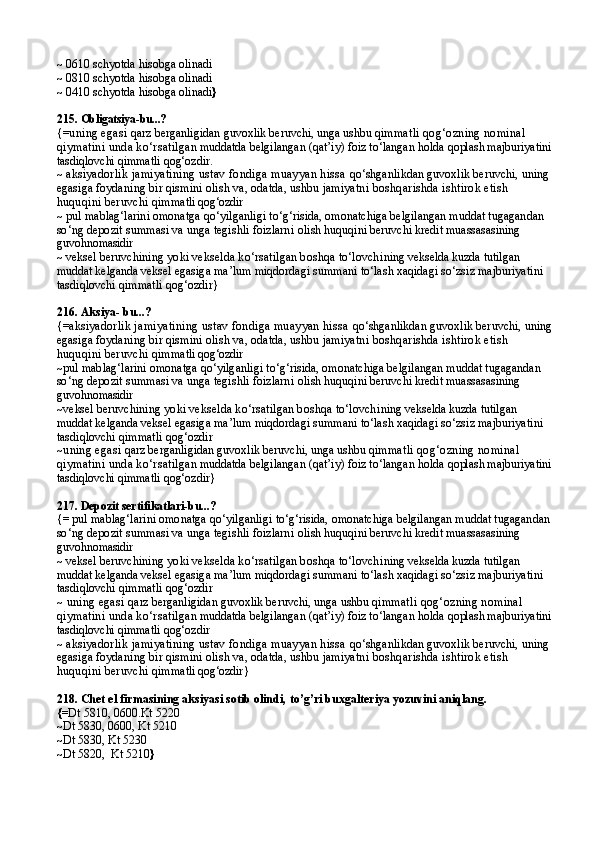 ~ 0610 schyotda hisobga olinadi
~ 0810 schyotda hisobga olinadi
~ 0410 schyotda hisobga olinadi}

215. Obligatsiya-bu...?
{=uning egasi qarz berganligidan guvoxlik beruvchi, unga ushbu qimmatli qog‘ozning nominal qiymatini unda ko‘rsatilgan muddatda belgilangan (qat’iy) foiz to‘langan holda qoplash majburiyatini tasdiqlovchi qimmatli qog‘ozdir.
~ aksiyadorlik jamiyatining ustav fondiga muayyan hissa qo‘shganlikdan guvoxlik beruvchi, uning egasiga foydaning bir qismini olish va, odatda, ushbu jamiyatni boshqarishda ishtirok etish huquqini beruvchi qimmatli qog‘ozdir
~ pul mablag‘larini omonatga qo‘yilganligi to‘g‘risida, omonatchiga belgilangan muddat tugagandan so‘ng depozit summasi va unga tegishli foizlarni olish huquqini beruvchi kredit muassasasining guvohnomasidir
~ veksel beruvchining yoki vekselda ko‘rsatilgan boshqa to‘lovchining vekselda kuzda tutilgan muddat kelganda veksel egasiga ma’lum miqdordagi summani to‘lash xaqidagi so‘zsiz majburiyatini tasdiqlovchi qimmatli qog‘ozdir}

216. Aksiya- bu...?
{=aksiyadorlik jamiyatining ustav fondiga muayyan hissa qo‘shganlikdan guvoxlik beruvchi, uning egasiga foydaning bir qismini olish va, odatda, ushbu jamiyatni boshqarishda ishtirok etish huquqini beruvchi qimmatli qog‘ozdir
~pul mablag‘larini omonatga qo‘yilganligi to‘g‘risida, omonatchiga belgilangan muddat tugagandan so‘ng depozit summasi va unga tegishli foizlarni olish huquqini beruvchi kredit muassasasining guvohnomasidir
~veksel beruvchining yoki vekselda ko‘rsatilgan boshqa to‘lovchining vekselda kuzda tutilgan muddat kelganda veksel egasiga ma’lum miqdordagi summani to‘lash xaqidagi so‘zsiz majburiyatini tasdiqlovchi qimmatli qog‘ozdir
~uning egasi qarz berganligidan guvoxlik beruvchi, unga ushbu qimmatli qog‘ozning nominal qiymatini unda ko‘rsatilgan muddatda belgilangan (qat’iy) foiz to‘langan holda qoplash majburiyatini tasdiqlovchi qimmatli qog‘ozdir}

217. Depozit sertifikatlari-bu...?
{= pul mablag‘larini omonatga qo‘yilganligi to‘g‘risida, omonatchiga belgilangan muddat tugagandan so‘ng depozit summasi va unga tegishli foizlarni olish huquqini beruvchi kredit muassasasining guvohnomasidir
~ veksel beruvchining yoki vekselda ko‘rsatilgan boshqa to‘lovchining vekselda kuzda tutilgan muddat kelganda veksel egasiga ma’lum miqdordagi summani to‘lash xaqidagi so‘zsiz majburiyatini tasdiqlovchi qimmatli qog‘ozdir
~ uning egasi qarz berganligidan guvoxlik beruvchi, unga ushbu qimmatli qog‘ozning nominal qiymatini unda ko‘rsatilgan muddatda belgilangan (qat’iy) foiz to‘langan holda qoplash majburiyatini tasdiqlovchi qimmatli qog‘ozdir
~ aksiyadorlik jamiyatining ustav fondiga muayyan hissa qo‘shganlikdan guvoxlik beruvchi, uning egasiga foydaning bir qismini olish va, odatda, ushbu jamiyatni boshqarishda ishtirok etish huquqini beruvchi qimmatli qog‘ozdir}

218. Chet el firmasining aksiyasi sotib olindi, to’g’ri buxgalteriya yozuvini aniqlang.
{=Dt 5810, 0600 Kt 5220
~Dt 5830, 0600, Kt 5210
~Dt 5830, Kt 5230
~Dt 5820, Kt 5210}